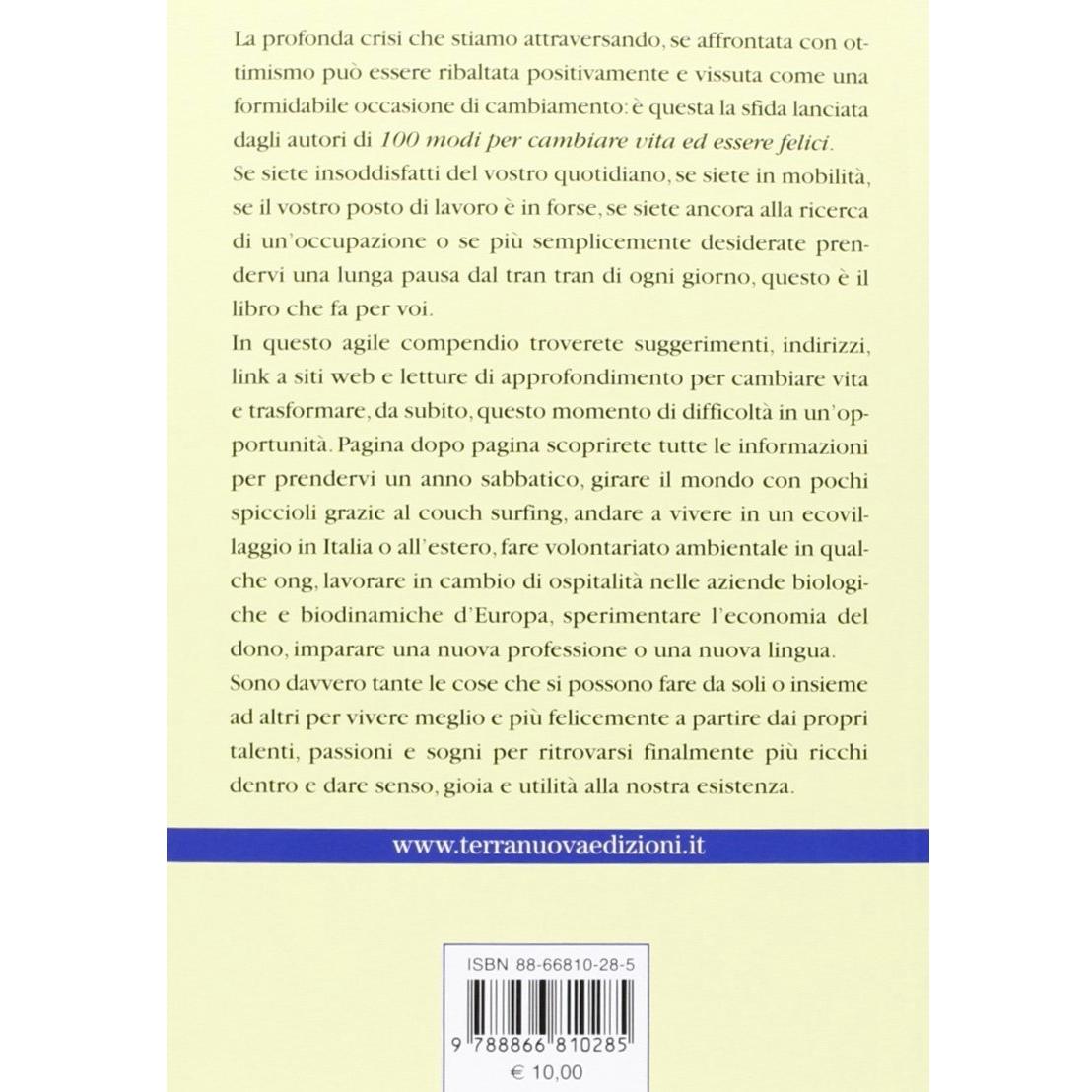 La profonda crisi che stiamo attraversando, se affrontata con ottimismo può essere ribaltata positivamente e vissuta come una formidabile occasione di cambiamento: è questa la sfida lanciata dagli autori di 100 modi per cambiare vita ed essere felici.

Se siete insoddisfatti del vostro quotidiano, se siete in mobilità, se il vostro posto di lavoro è in forse, se siete ancora alla ricerca di un'occupazione o se più semplicemente desiderate prendervi una lunga pausa dal tran tran di ogni giorno, questo è il libro che fa per voi.

In questo agile compendio troverete suggerimenti, indirizzi, link a siti web e letture di approfondimento per cambiare vita e trasformare, da subito, questo momento di difficoltà in un'opportunità. Pagina dopo pagina scoprirete tutte le informazioni per prendervi un anno sabbatico, girare il mondo con pochi spiccioli grazie al couch surfing, andare a vivere in un ecovillaggio in Italia o all'estero, fare volontariato ambientale in qualche ong, lavorare in cambio di ospitalità nelle aziende biologiche e biodinamiche d'Europa, sperimentare l'economia del dono, imparare una nuova professione o una nuova lingua.

Sono davvero tante le cose che si possono fare da soli o insieme ad altri per vivere meglio e più felicemente a partire dai propri talenti, passioni e sogni per ritrovarsi finalmente più ricchi dentro e dare senso, gioia e utilità alla nostra esistenza.

www.terranuovaedizioni.it

ISBN 88-66810-28-5

9 788866 810285

€ 10,00